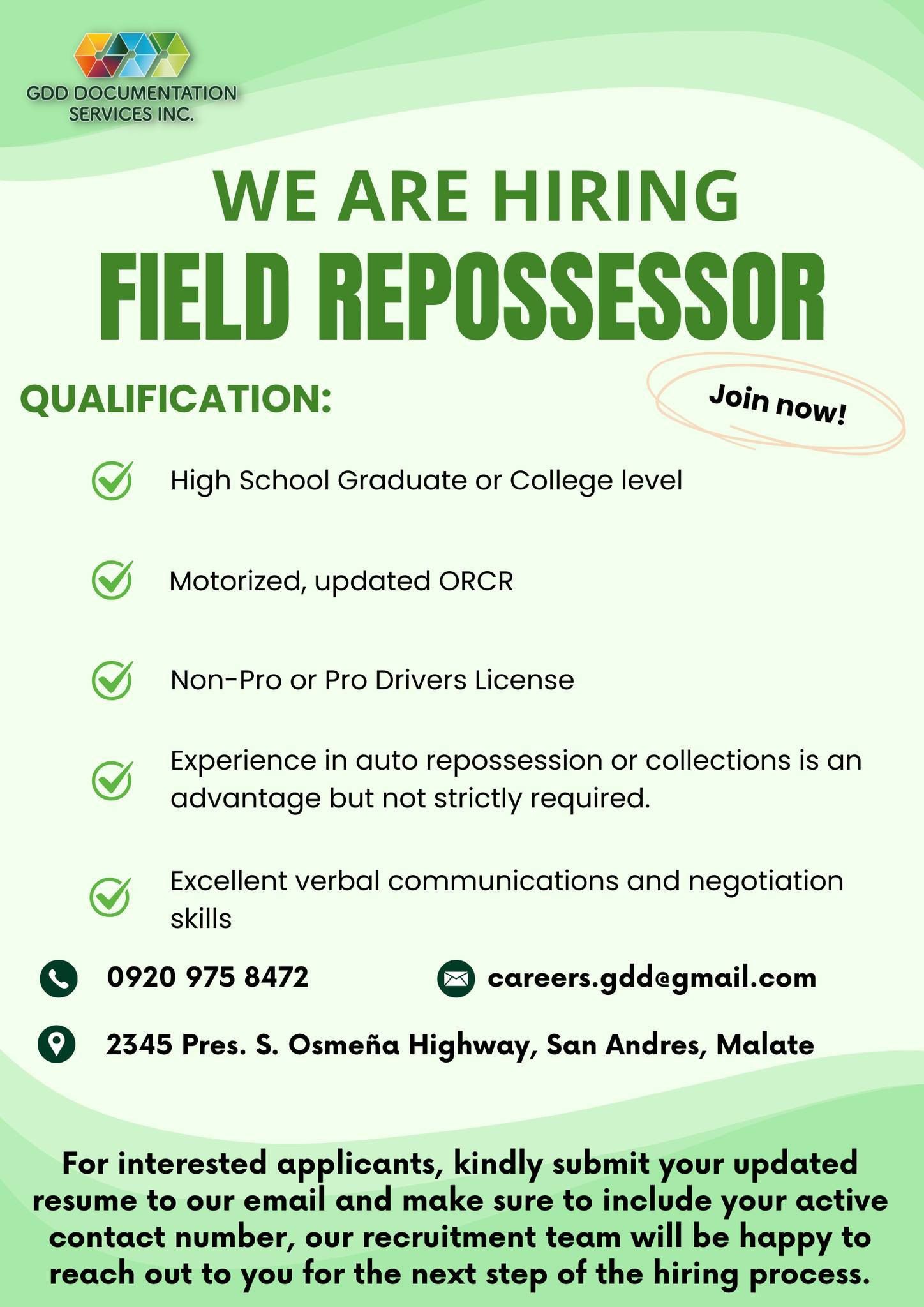 GDD DOCUMENTATION SERVICES INC.

WE ARE HIRING

FIELD REPOSSESSOR

QUALIFICATION:

Join now!

High School Graduate or College level

Motorized, updated ORCR

Non-Pro or Pro Drivers License

Experience in auto repossession or collections is an advantage but not strictly required.

Excellent verbal communications and negotiation skills

0920 975 8472

careers.gdd@gmail.com

2345 Pres. S. Osmeña Highway, San Andres, Malate

For interested applicants, kindly submit your updated resume to our email and make sure to include your active contact number, our recruitment team will be happy to reach out to you for the next step of the hiring process.